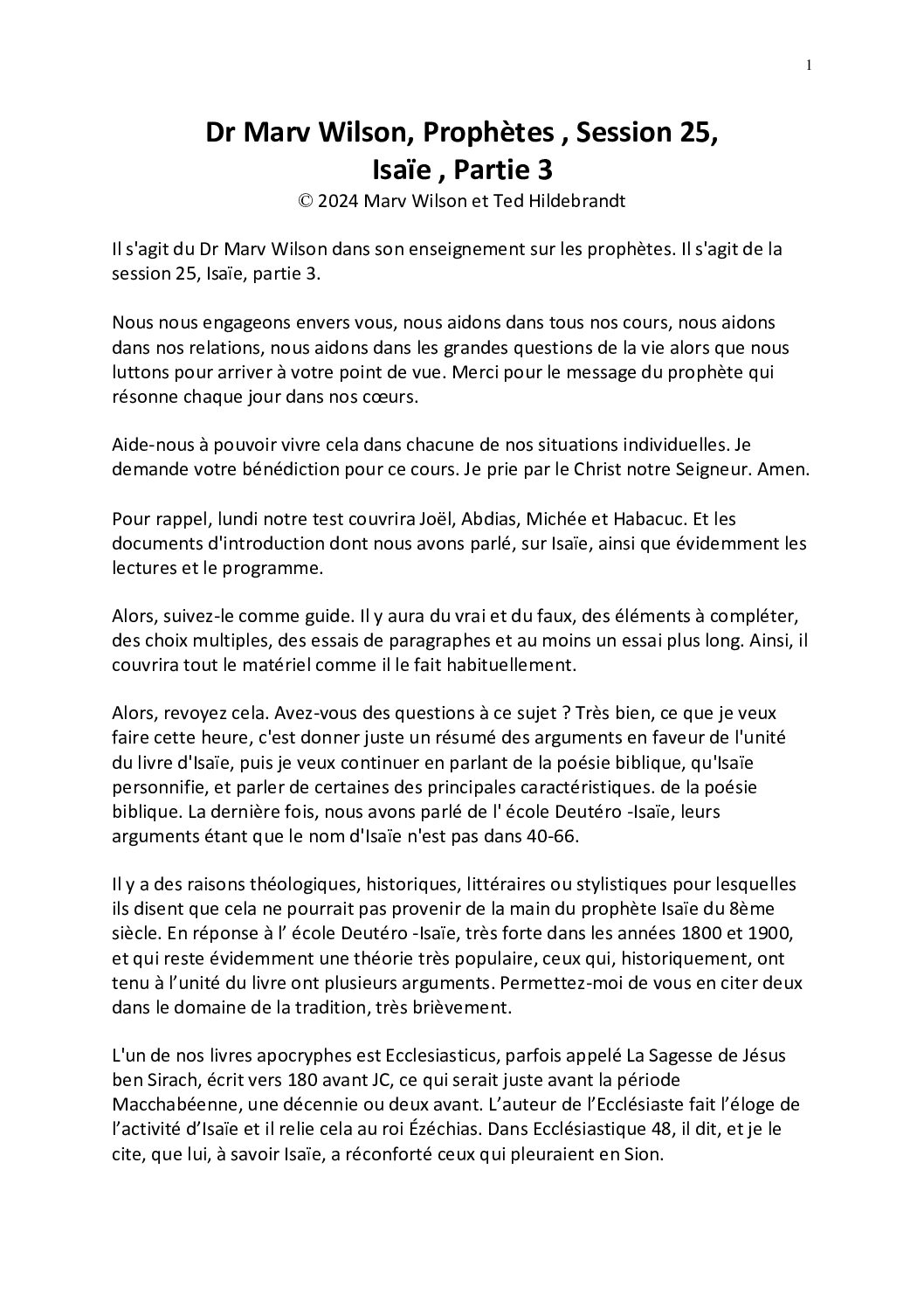 1

Dr Marv Wilson, Prophètes , Session 25,
Isaïe , Partie 3
© 2024 Marv Wilson et Ted Hildebrandt

Il s'agit du Dr Marv Wilson dans son enseignement sur les prophètes. Il s'agit de la session 25, Isaïe, partie 3.

Nous nous engageons envers vous, nous aidons dans tous nos cours, nous aidons dans nos relations, nous aidons dans les grandes questions de la vie alors que nous luttons pour arriver à votre point de vue. Merci pour le message du prophète qui résonne chaque jour dans nos cœurs.

Aide-nous à pouvoir vivre cela dans chacune de nos situations individuelles. Je demande votre bénédiction pour ce cours. Je prie par le Christ notre Seigneur. Amen.

Pour rappel, lundi notre test couvrira Joël, Abdias, Michée et Habacuc. Et les documents d'introduction dont nous avons parlé, sur Isaïe, ainsi que évidemment les lectures et le programme.

Alors, suivez-le comme guide. Il y aura du vrai et du faux, des éléments à compléter, des choix multiples, des essais de paragraphes et au moins un essai plus long. Ainsi, il couvrira tout le matériel comme il le fait habituellement.

Alors, revoyez cela. Avez-vous des questions à ce sujet ? Très bien, ce que je veux faire cette heure, c'est donner juste un résumé des arguments en faveur de l'unité du livre d'Isaïe, puis je veux continuer en parlant de la poésie biblique, qu'Isaïe personnifie, et parler de certaines des principales caractéristiques. de la poésie biblique. La dernière fois, nous avons parlé de l' école Deutéro -Isaïe, leurs arguments étant que le nom d'Isaïe n'est pas dans 40-66.

Il y a des raisons théologiques, historiques, littéraires ou stylistiques pour lesquelles ils disent que cela ne pourrait pas provenir de la main du prophète Isaïe du 8ème siècle. En réponse à l' école Deutéro -Isaïe, très forte dans les années 1800 et 1900, et qui reste évidemment une théorie très populaire, ceux qui, historiquement, ont tenu à l'unité du livre ont plusieurs arguments. Permettez-moi de vous en citer deux dans le domaine de la tradition, très brièvement.

L'un de nos livres apocryphes est Ecclesiasticus, parfois appelé La Sagesse de Jésus ben Sirach, écrit vers 180 avant JC, ce qui serait juste avant la période Macchabéenne, une décennie ou deux avant. L'auteur de l'Ecclésiaste fait l'éloge de l'activité d'Isaïe et il relie cela au roi Ézéchias. Dans Ecclésiastique 48, il dit, et je le cite, que lui, à savoir Isaïe, a réconforté ceux qui pleuraient en Sion.